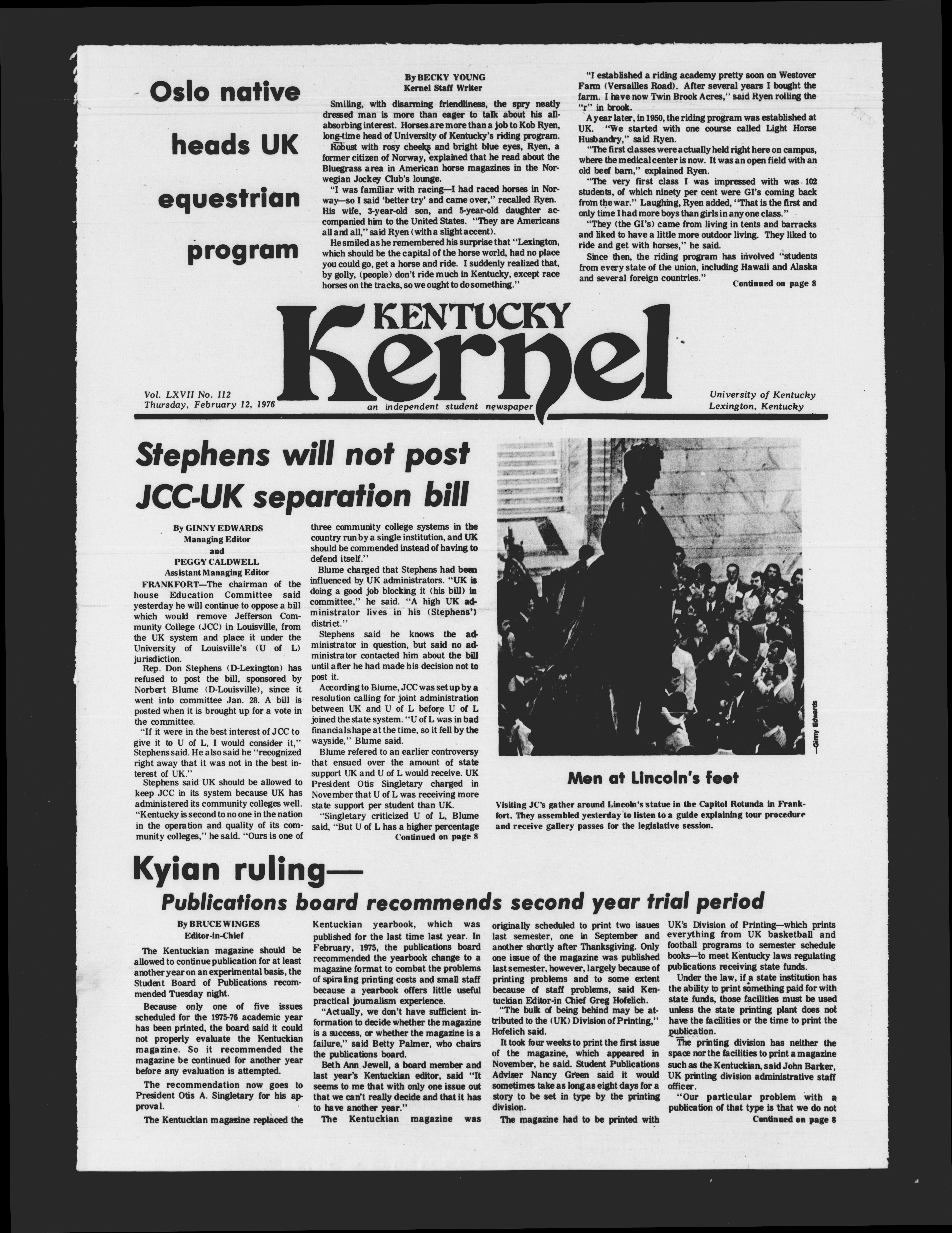 Oslo native heads UK equestrian program

By BECKY YOUNG
Kernel Staff Writer

Smiling, with disarming friendliness, the spry neatly dressed man is more than eager to talk about his all-absorbing interest. Horses are more than a job to Kob Ryen, long-time head of University of Kentucky's riding program.

Robust with rosy cheeks and bright blue eyes, Ryen, a former citizen of Norway, explained that he read about the Bluegrass area in American horse magazines in the Norwegian Jockey Club's lounge.

"I was familiar with racing—I had raced horses in Norway—so I said 'better try' and came over," recalled Ryen. His wife, 3-year-old son, and 5-year-old daughter accompanied him to the United States. "They are Americans all and all," said Ryen (with a slight accent).

He smiled as he remembered his surprise that "Lexington, which should be the capital of the horse world, had no place you could go, get a horse and ride. I suddenly realized that, by golly, (people) don't ride much in Kentucky, except race horses on the tracks, so we ought to do something."

"I established a riding academy pretty soon on Westover Farm (Versailles Road). After several years I bought the farm. I have now Twin Brook Acres," said Ryen rolling the "r" in brook.

A year later, in 1950, the riding program was established at UK. "We started with one course called Light Horse Husbandry," said Ryen.

"The first classes were actually held right here on campus, where the medical center is now. It was an open field with an old beef barn," explained Ryen.

"The very first class I was impressed with was 102 students, of which ninety per cent were GI's coming back from the war." Laughing, Ryen added, "That is the first and only time I had more boys than girls in any one class."

"They (the GI's) came from living in tents and barracks and liked to have a little more outdoor living. They liked to ride and get with horses," he said.

Since then, the riding program has involved "students from every state of the union, including Hawaii and Alaska and several foreign countries."

Continued on page 8

KENTUCKY Kernel

Vol. LXVII No. 112
Thursday, February 12, 1976

an independent student newspaper

University of Kentucky
Lexington, Kentucky

Stephens will not post JCC-UK separation bill

By GINNY EDWARDS
Managing Editor
and
PEGGY CALDWELL
Assistant Managing Editor

FRANKFORT—The chairman of the house Education Committee said yesterday he will continue to oppose a bill which would remove Jefferson Community College (JCC) in Louisville, from the UK system and place it under the University of Louisville's (U of L) jurisdiction.

Rep. Don Stephens (D-Lexington) has refused to post the bill, sponsored by Norbert Blume (D-Louisville), since it went into committee Jan. 28. A bill is posted when it is brought up for a vote in the committee.

"If it were in the best interest of JCC to give it to U of L, I would consider it," Stephens said. He also said he "recognized right away that it was not in the best interest of UK."

Stephens said UK should be allowed to keep JCC in its system because UK has administered its community colleges well. "Kentucky is second to no one in the nation in the operation and quality of its community colleges," he said. "Ours is one of three community college systems in the country run by a single institution, and UK should be commended instead of having to defend itself."

Blume charged that Stephens had been influenced by UK administrators. "UK is doing a good job blocking it (his bill) in committee," he said. "A high UK administrator lives in his (Stephens') district."

Stephens said he knows the administrator in question, but said no administrator contacted him about the bill until after he had made his decision not to post it.

According to Blume, JCC was set up by a resolution calling for joint administration between UK and U of L before U of L joined the state system. "U of L was in bad financial shape at the time, so it fell by the wayside," Blume said.

Blume refered to an earlier controversy that ensued over the amount of state support UK and U of L would receive. UK President Otis Singletary charged in November that U of L was receiving more state support per student than UK.

"Singletary criticized U of L, Blume said, "But U of L has a higher percentage

Continued on page 8

—Ginny Edwards

Men at Lincoln's feet

Visiting JC's gather around Lincoln's statue in the Capitol Rotunda in Frankfort. They assembled yesterday to listen to a guide explaining tour procedure and receive gallery passes for the legislative session.

Kyian ruling—
Publications board recommends second year trial period

By BRUCE WINGES
Editor-in-Chief

The Kentuckian magazine should be allowed to continue publication for at least another year on an experimental basis, the Student Board of Publications recommended Tuesday night.

Because only one of five issues scheduled for the 1975-76 academic year has been printed, the board said it could not properly evaluate the Kentuckian magazine. So it recommended the magazine be continued for another year before any evaluation is attempted.

The recommendation now goes to President Otis A. Singletary for his approval.

The Kentuckian magazine replaced the Kentuckian yearbook, which was published for the last time last year. In February, 1975, the publications board recommended the yearbook change to a magazine format to combat the problems of spiraling printing costs and small staff because a yearbook offers little useful practical journalism experience.

"Actually, we don't have sufficient information to decide whether the magazine is a success, or whether the magazine is a failure," said Betty Palmer, who chairs the publications board.

Beth Ann Jewell, a board member and last year's Kentuckian editor, said "It seems to me that with only one issue out that we can't really decide and that it has to have another year."

The Kentuckian magazine was originally scheduled to print two issues last semester, one in September and another shortly after Thanksgiving. Only one issue of the magazine was published last semester, however, largely because of printing problems and to some extent because of staff problems, said Kentuckian Editor-in Chief Greg Hofelich.

"The bulk of being behind may be attributed to the (UK) Division of Printing," Hofelich said.

It took four weeks to print the first issue of the magazine, which appeared in November, he said. Student Publications Adviser Nancy Green said it would sometimes take as long as eight days for a story to be set in type by the printing division.

The magazine had to be printed with UK's Division of Printing—which prints everything from UK basketball and football programs to semester schedule books—to meet Kentucky laws regulating publications receiving state funds.

Under the law, if a state institution has the ability to print something paid for with state funds, those facilities must be used unless the state printing plant does not have the facilities or the time to print the publication.

The printing division has neither the space nor the facilities to print a magazine such as the Kentuckian, said John Barker, UK printing division administrative staff officer.

"Our particular problem with a publication of that type is that we do not

Continued on page 8